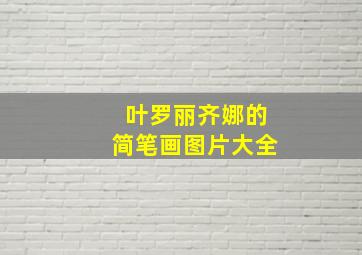 叶罗丽齐娜的
简笔画图片大全